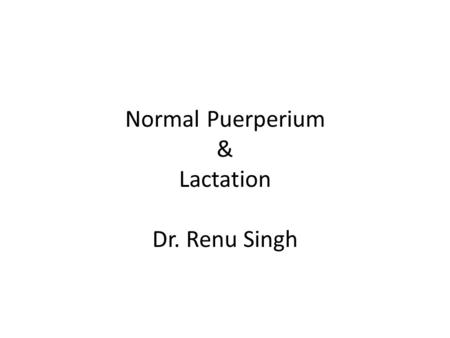 Normal Puerperium
&
Lactation

Dr. Renu Singh